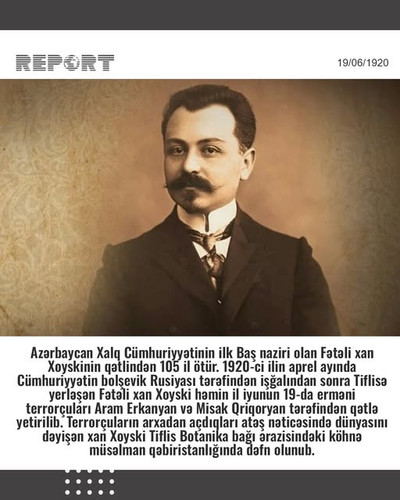 REPORT

19/06/1920

Azərbaycan Xalq Cümhuriyyətinin ilk Baş naziri olan Fətəli xan Xoyskinin qətlindən 105 il ötür. 1920-ci ilin aprel ayında Cümhuriyyətin bolşevik Rusiyası tərəfindən işğalından sonra Tiflisə yerləşən Fətəli xan Xoyski həmin il iyunun 19-da erməni terrorçuları Aram Erkanyan və Misak Qriqoryan tərəfindən qətlə yetirilib. Terrorçuların arxadan açdıqları atəş nəticəsində dünyasını dəyişən xan Xoyski Tiflis Botanika bağı ərazisindəki köhnə müsəlman qəbiristanlığında dəfn olunub.